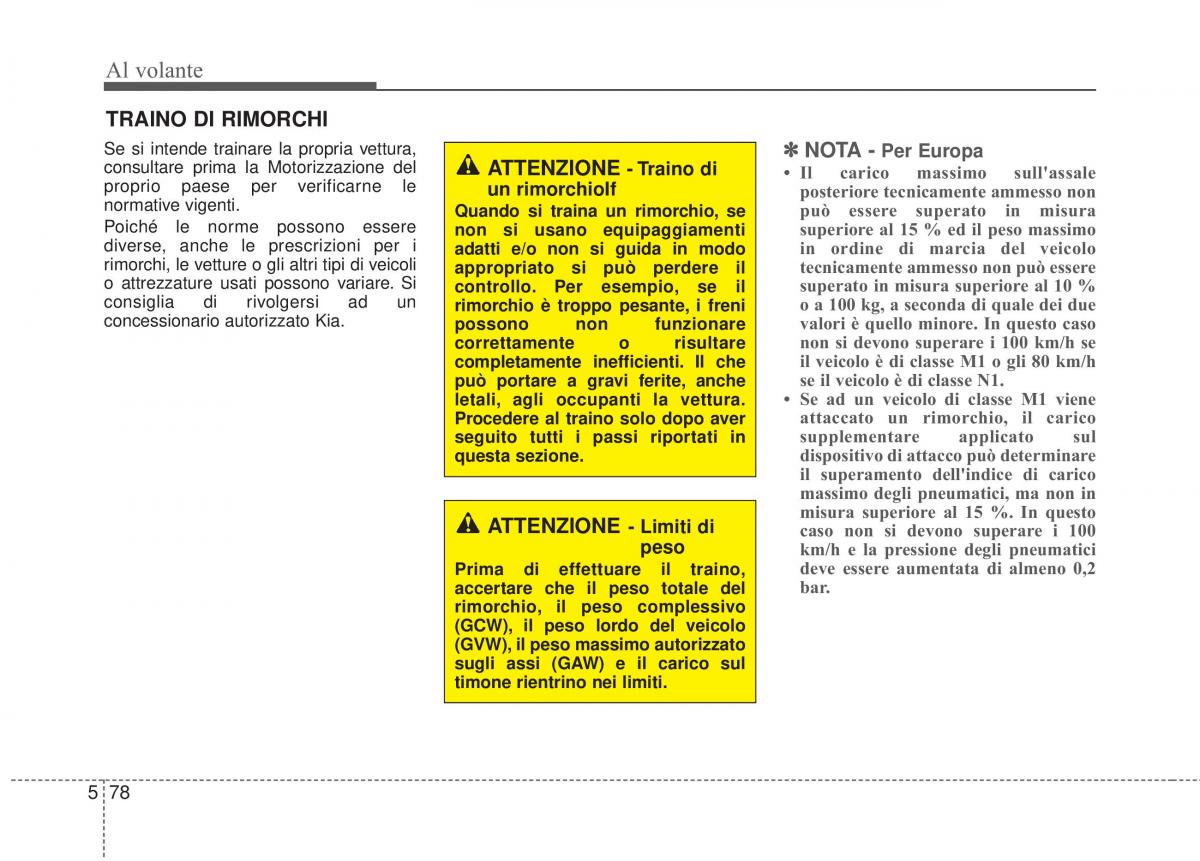 Al volante

TRAINO DI RIMORCHI

Se si intende trainare la propria vettura, consultare prima la Motorizzazione del proprio paese per verificarne le normative vigenti.

Poiché le norme possono essere diverse, anche le prescrizioni per i rimorchi, le vetture o gli altri tipi di veicoli o attrezzature usati possono variare. Si consiglia di rivolgersi ad un concessionario autorizzato Kia.

ATTENZIONE - Traino di un rimorchiolf

Quando si traina un rimorchio, se non si usano equipaggiamenti adatti e/o non si guida in modo appropriato si può perdere il controllo. Per esempio, se il rimorchio è troppo pesante, i freni possono non funzionare correttamente o risultare completamente inefficienti. Il che può portare a gravi ferite, anche letali, agli occupanti la vettura. Procedere al traino solo dopo aver seguito tutti i passi riportati in questa sezione.

ATTENZIONE - Limiti di peso

Prima di effettuare il traino, accertare che il peso totale del rimorchio, il peso complessivo (GCW), il peso lordo del veicolo (GVW), il peso massimo autorizzato sugli assi (GAW) e il carico sul timone rientrino nei limiti.

✽ NOTA - Per Europa

• Il carico massimo sull'assale posteriore tecnicamente ammesso non può essere superato in misura superiore al 15 % ed il peso massimo in ordine di marcia del veicolo tecnicamente ammesso non può essere superato in misura superiore al 10 % o a 100 kg, a seconda di quale dei due valori è quello minore. In questo caso non si devono superare i 100 km/h se il veicolo è di classe M1 o gli 80 km/h se il veicolo è di classe N1.

• Se ad un veicolo di classe M1 viene attaccato un rimorchio, il carico supplementare applicato sul dispositivo di attacco può determinare il superamento dell'indice di carico massimo degli pneumatici, ma non in misura superiore al 15 %. In questo caso non si devono superare i 100 km/h e la pressione degli pneumatici deve essere aumentata di almeno 0,2 bar.

5 78